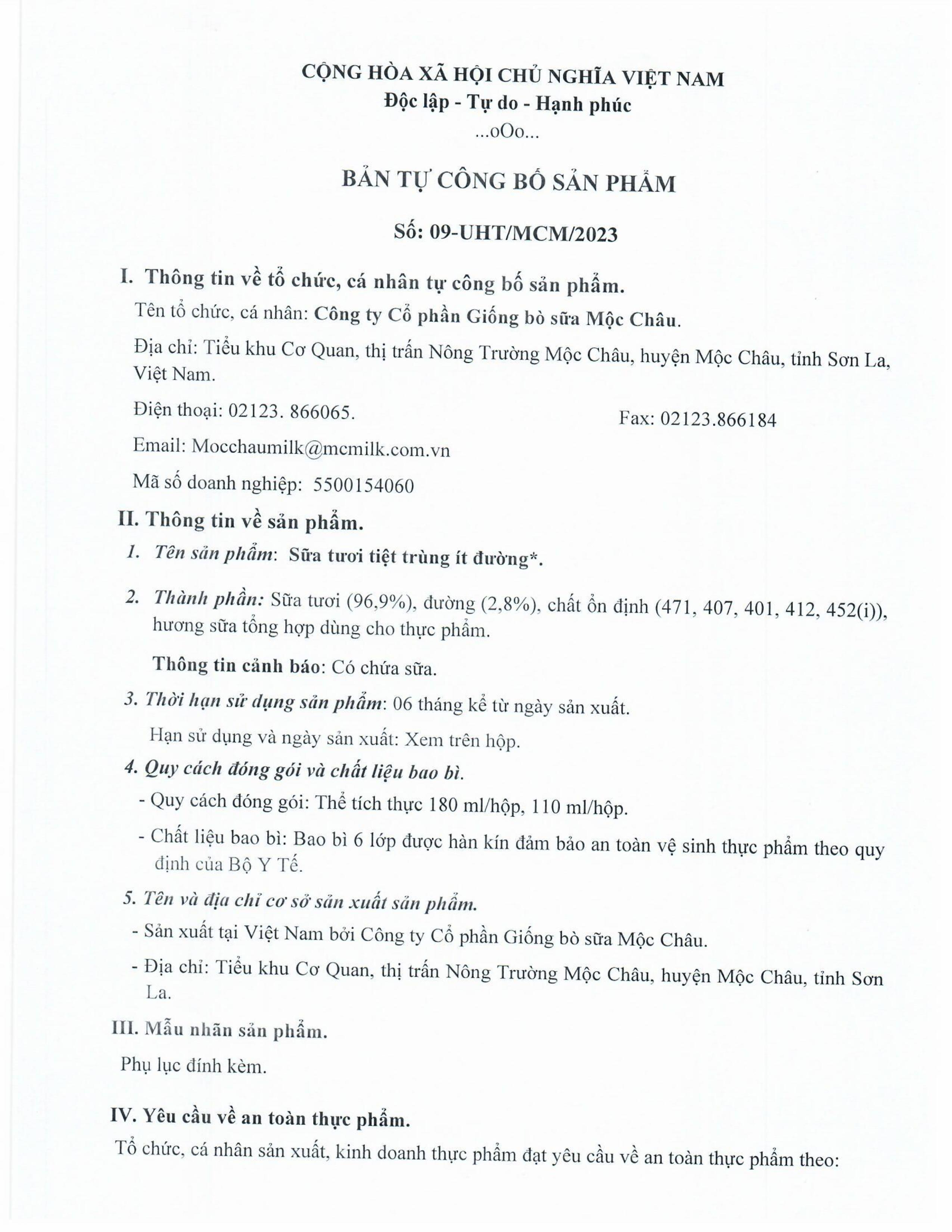 CỘNG HÒA XÃ HỘI CHỦ NGHĨA VIỆT NAM
Độc lập - Tự do - Hạnh phúc
...oOo...

BẢN TỰ CÔNG BỐ SẢN PHẨM

Số: 09-UHT/MCM/2023

I. Thông tin về tổ chức, cá nhân tự công bố sản phẩm.

Tên tổ chức, cá nhân: Công ty Cổ phần Giống bò sữa Mộc Châu.

Địa chỉ: Tiểu khu Cơ Quan, thị trấn Nông Trường Mộc Châu, huyện Mộc Châu, tỉnh Sơn La, Việt Nam.

Điện thoại: 02123. 866065.

Fax: 02123.866184

Email: Mocchaumilk@mcmilk.com.vn

Mã số doanh nghiệp: 5500154060

II. Thông tin về sản phẩm.

1. Tên sản phẩm: Sữa tươi tiệt trùng ít đường*.

2. Thành phần: Sữa tươi (96,9%), đường (2,8%), chất ổn định (471, 407, 401, 412, 452(i)), hương sữa tổng hợp dùng cho thực phẩm.

Thông tin cảnh báo: Có chứa sữa.

3. Thời hạn sử dụng sản phẩm: 06 tháng kể từ ngày sản xuất.

Hạn sử dụng và ngày sản xuất: Xem trên hộp.

4. Quy cách đóng gói và chất liệu bao bì.

- Quy cách đóng gói: Thể tích thực 180 ml/hộp, 110 ml/hộp.

- Chất liệu bao bì: Bao bì 6 lớp được hàn kín đảm bảo an toàn vệ sinh thực phẩm theo quy định của Bộ Y Tế.

5. Tên và địa chỉ cơ sở sản xuất sản phẩm.

- Sản xuất tại Việt Nam bởi Công ty Cổ phần Giống bò sữa Mộc Châu.

- Địa chỉ: Tiểu khu Cơ Quan, thị trấn Nông Trường Mộc Châu, huyện Mộc Châu, tỉnh Sơn La.

III. Mẫu nhãn sản phẩm.

Phụ lục đính kèm.

IV. Yêu cầu về an toàn thực phẩm.

Tổ chức, cá nhân sản xuất, kinh doanh thực phẩm đạt yêu cầu về an toàn thực phẩm theo: